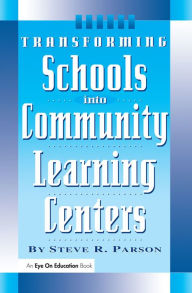 TRANSFORMING
Schools
into
Community
Learning
Centers

BY STEVE R. PARSON

An Eye On Education Book